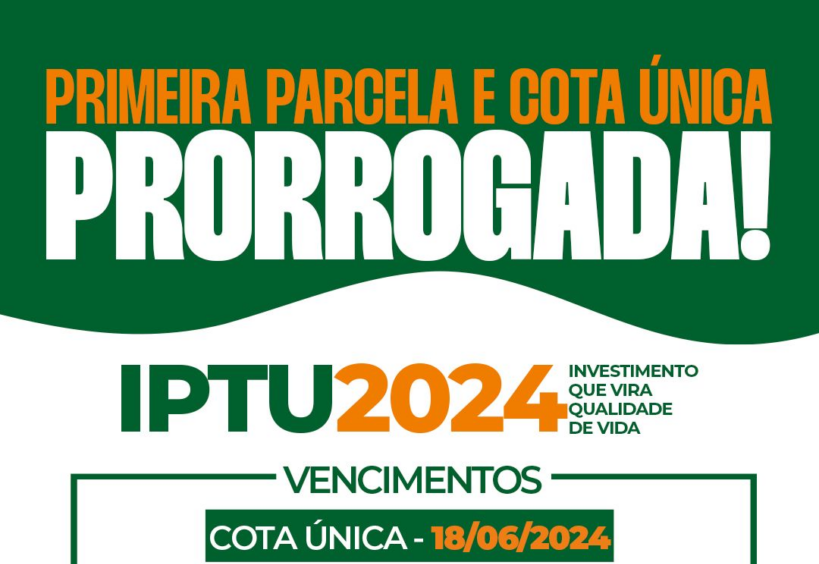 PRIMEIRA PARCELA E COTA ÚNICA
PRORROGADA!

IPTU2024 INVESTIMENTO QUE VIRA QUALIDADE DE VIDA

VENCIMENTOS

COTA ÚNICA - 18/06/2024